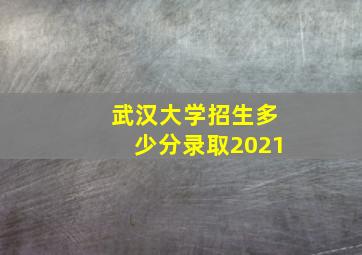 武汉大学招生多少分录取2021